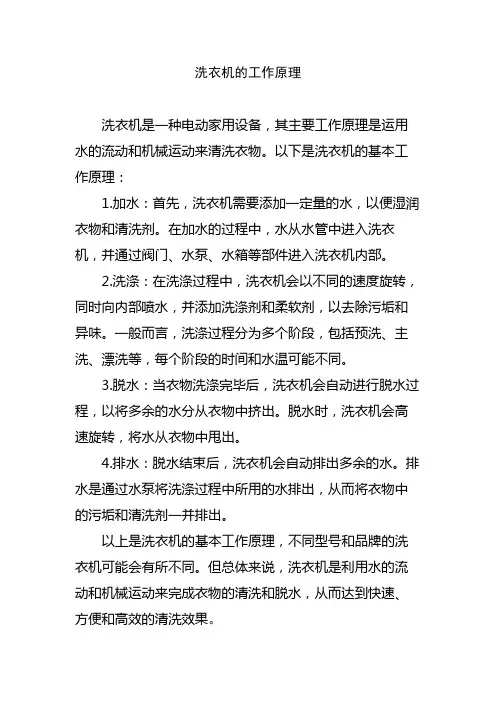 洗衣机的工作原理

洗衣机是一种电动家用设备，其主要工作原理是运用水的流动和机械运动来清洗衣物。以下是洗衣机的基本工作原理：

1.加水：首先，洗衣机需要添加一定量的水，以便湿润衣物和清洗剂。在加水的过程中，水从水管中进入洗衣机，并通过阀门、水泵、水箱等部件进入洗衣机内部。

2.洗涤：在洗涤过程中，洗衣机会以不同的速度旋转，同时向内部喷水，并添加洗涤剂和柔软剂，以去除污垢和异味。一般而言，洗涤过程分为多个阶段，包括预洗、主洗、漂洗等，每个阶段的时间和水温可能不同。

3.脱水：当衣物洗涤完毕后，洗衣机会自动进行脱水过程，以将多余的水分从衣物中挤出。脱水时，洗衣机会高速旋转，将水从衣物中甩出。

4.排水：脱水结束后，洗衣机会自动排出多余的水。排水是通过水泵将洗涤过程中所用的水排出，从而将衣物中的污垢和清洗剂一并排出。

以上是洗衣机的基本工作原理，不同型号和品牌的洗衣机可能会有所不同。但总体来说，洗衣机是利用水的流动和机械运动来完成衣物的清洗和脱水，从而达到快速、方便和高效的清洗效果。